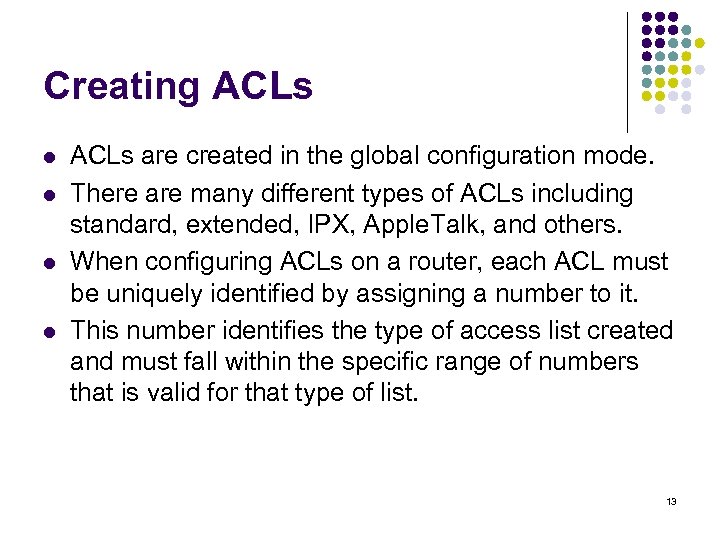 Creating ACLs

- ACLs are created in the global configuration mode.
- There are many different types of ACLs including standard, extended, IPX, AppleTalk, and others.
- When configuring ACLs on a router, each ACL must be uniquely identified by assigning a number to it.
- This number identifies the type of access list created and must fall within the specific range of numbers that is valid for that type of list.

13